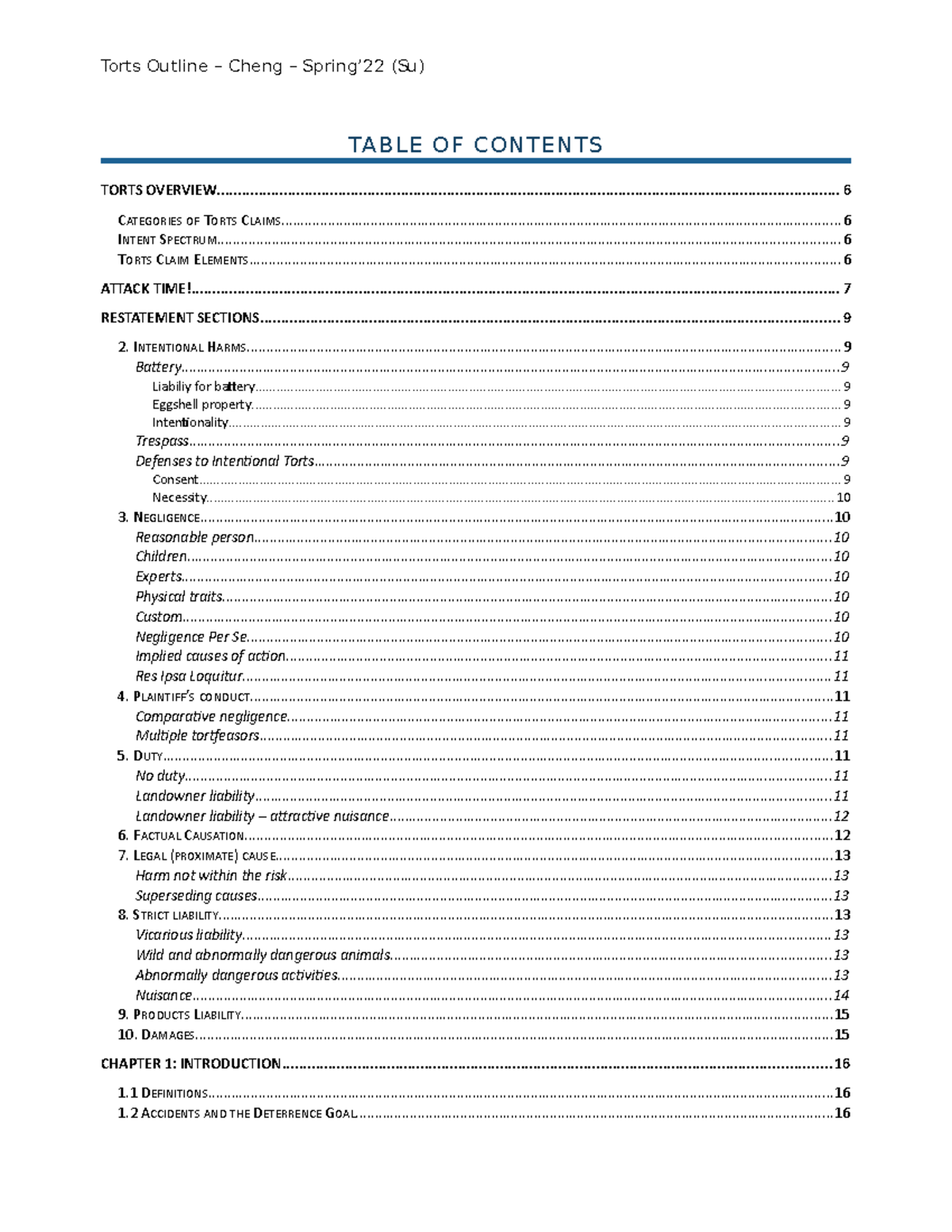 Torts Outline – Cheng – Spring'22 (Su)

TABLE OF CONTENTS

TORTS OVERVIEW 6

CATEGORIES OF TORTS CLAIMS 6
INTENT SPECTRUM 6
TORTS CLAIM ELEMENTS 6

ATTACK TIME! 7

RESTATEMENT SECTIONS 9

2. INTENTIONAL HARMS 9
Battery 9
Liabiliy for battery 9
Eggshell property 9
Intentionality 9
Trespass 9
Defenses to Intentional Torts 9
Consent 9
Necessity 10
3. NEGLIGENCE 10
Reasonable person 10
Children 10
Experts 10
Physical traits 10
Custom 10
Negligence Per Se 10
Implied causes of action 11
Res Ipsa Loquitur 11
4. PLAINTIFF'S CONDUCT 11
Comparative negligence 11
Multiple tortfeasors 11
5. DUTY 11
No duty 11
Landowner liability 11
Landowner liability – attractive nuisance 12
6. FACTUAL CAUSATION 12
7. LEGAL (PROXIMATE) CAUSE 13
Harm not within the risk 13
Superseding causes 13
8. STRICT LIABILITY 13
Vicarious liability 13
Wild and abnormally dangerous animals 13
Abnormally dangerous activities 13
Nuisance 14
9. PRODUCTS LIABILITY 15
10. DAMAGES 15

CHAPTER 1: INTRODUCTION 16

1.1 DEFINITIONS 16
1.2 ACCIDENTS AND THE DETERRENCE GOAL 16